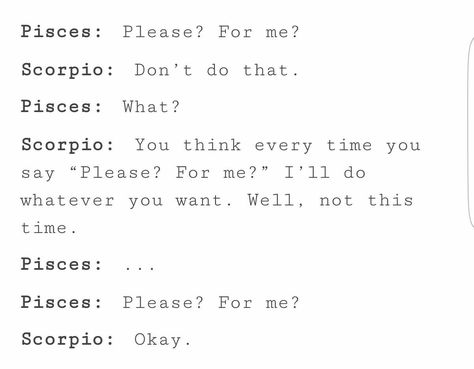 Pisces: Please? For me?

Scorpio: Don't do that.

Pisces: What?

Scorpio: You think every time you say "Please? For me?" I'll do whatever you want. Well, not this time.

Pisces: ...

Pisces: Please? For me?

Scorpio: Okay.